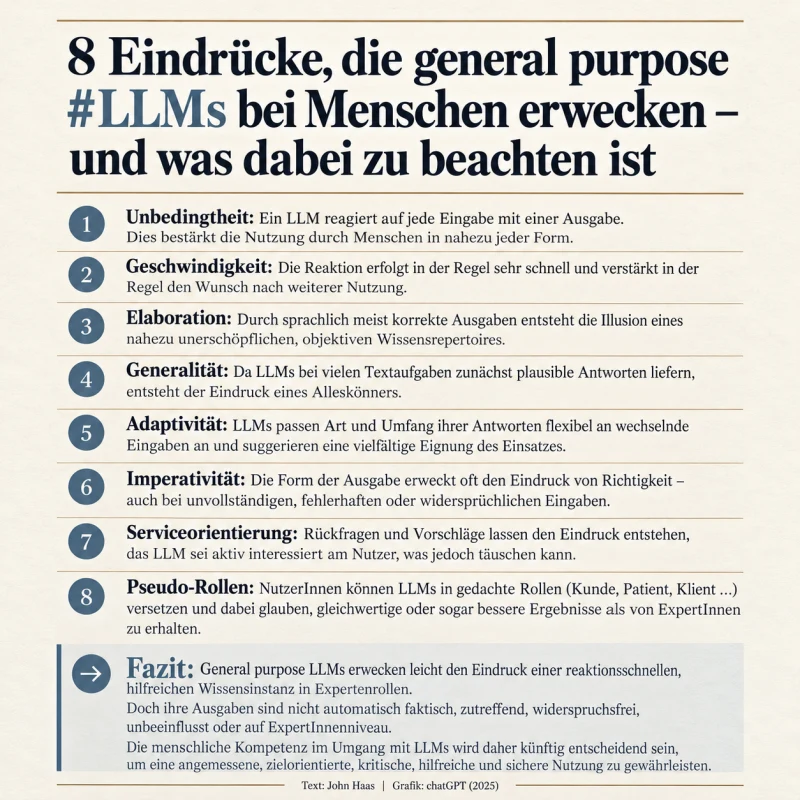 8 Eindrücke, die general purpose #LLMs bei Menschen erwecken – und was dabei zu beachten ist

1 Unbedingtheit: Ein LLM reagiert auf jede Eingabe mit einer Ausgabe. Dies bestärkt die Nutzung durch Menschen in nahezu jeder Form.

2 Geschwindigkeit: Die Reaktion erfolgt in der Regel sehr schnell und verstärkt in der Regel den Wunsch nach weiterer Nutzung.

3 Elaboration: Durch sprachlich meist korrekte Ausgaben entsteht die Illusion eines nahezu unerschöpflichen, objektiven Wissensrepertoires.

4 Generalität: Da LLMs bei vielen Textaufgaben zunächst plausible Antworten liefern, entsteht der Eindruck eines Alleskönners.

5 Adaptivität: LLMs passen Art und Umfang ihrer Antworten flexibel an wechselnde Eingaben an und suggerieren eine vielfältige Eignung des Einsatzes.

6 Imperativität: Die Form der Ausgabe erweckt oft den Eindruck von Richtigkeit – auch bei unvollständigen, fehlerhaften oder widersprüchlichen Eingaben.

7 Serviceorientierung: Rückfragen und Vorschläge lassen den Eindruck entstehen, das LLM sei aktiv interessiert am Nutzer, was jedoch täuschen kann.

8 Pseudo-Rollen: NutzerInnen können LLMs in gedachte Rollen (Kunde, Patient, Klient …) versetzen und dabei glauben, gleichwertige oder sogar bessere Ergebnisse als von ExpertInnen zu erhalten.

→ Fazit: General purpose LLMs erwecken leicht den Eindruck einer reaktionsschnellen, hilfreichen Wissensinstanz in Expertenrollen.
Doch ihre Ausgaben sind nicht automatisch faktisch, zutreffend, widerspruchsfrei, unbeeinflusst oder auf ExpertInnenniveau.
Die menschliche Kompetenz im Umgang mit LLMs wird daher künftig entscheidend sein, um eine angemessene, zielorientierte, kritische, hilfreiche und sichere Nutzung zu gewährleisten.

Text: John Haas | Grafik: chatGPT (2025)